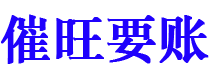 催旺要账